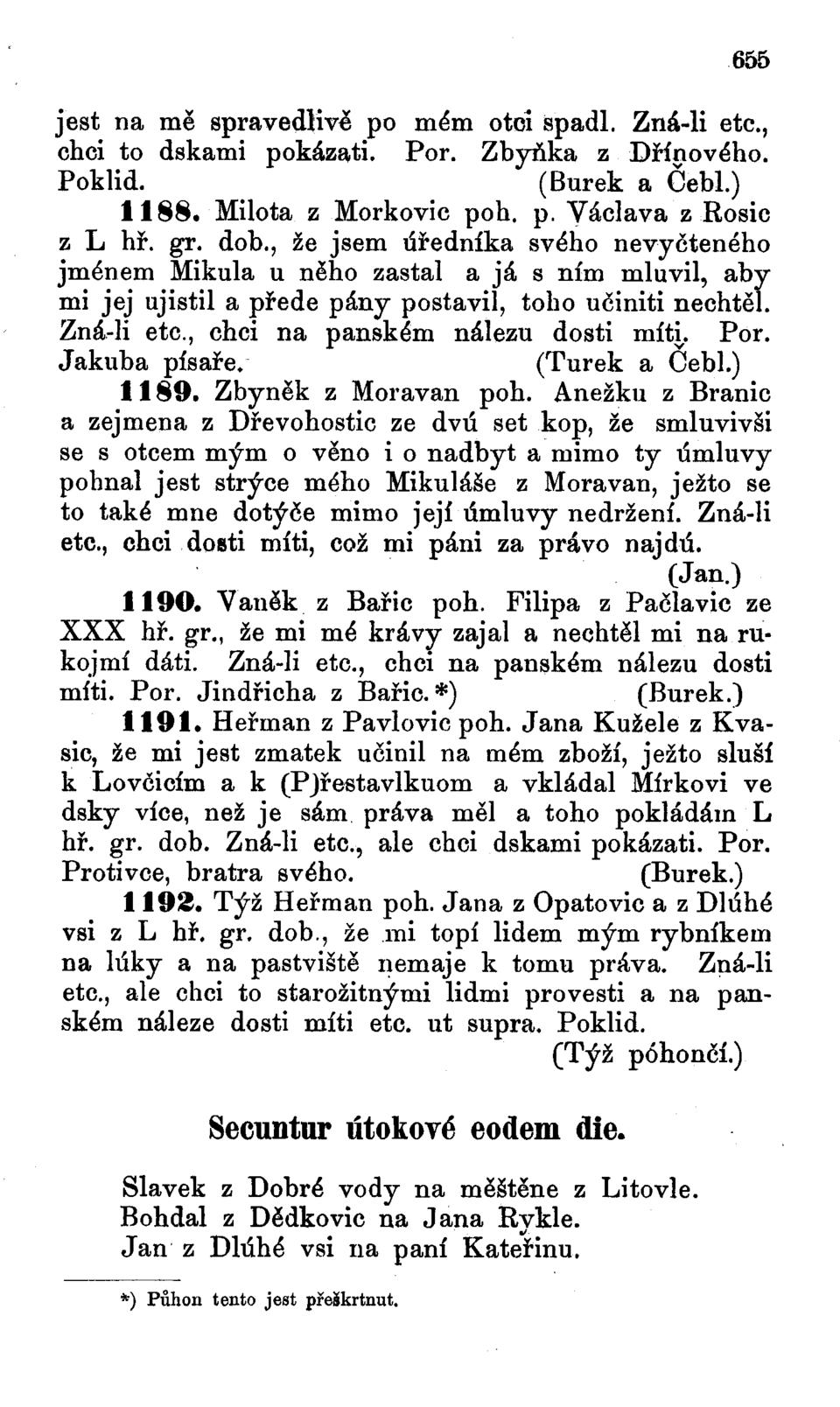 655

jest na mě spravedlivě po mém otci spadl. Zná-li etc., chci to dskami pokázati. Por. Zbyňka z Dřínového. Poklid. (Burek a Čebl.)

1188. Milota z Morkovic poh. p. Václava z Rosic z L hř. gr. dob., že jsem úředníka svého nevyčteného jménem Mikula u něho zastal a já s ním mluvil, aby mi jej ujistil a přede pány postavil, toho učiniti nechtěl. Zná-li etc., chci na panském nálezu dosti míti. Por. Jakuba písaře. (Turek a Čebl.)

1189. Zbyněk z Moravan poh. Anežku z Branic a zejmena z Dřevohostic ze dvú set kop, že smluvivši se s otcem mým o věno i o nadbyt a mimo ty úmluvy pohnal jest strýce mého Mikuláše z Moravan, ježto se to také mne dotýče mimo její úmluvy nedržení. Zná-li etc., chci dosti míti, což mi páni za právo najdú. (Jan.)

1190. Vaněk z Bařic poh. Filipa z Pačlavic ze XXX hř. gr., že mi mé krávy zajal a nechtěl mi na rukojmí dáti. Zná-li etc., chci na panském nálezu dosti míti. Por. Jindřicha z Bařic.*) (Burek.)

1191. Heřman z Pavlovic poh. Jana Kužele z Kvasic, že mi jest zmatek učinil na mém zboží, ježto sluší k Lovčicím a k (P)řestavlkuom a vkládal Mírkovi ve dsky více, než je sám práva měl a toho pokládám L hř. gr. dob. Zná-li etc., ale chci dskami pokázati. Por. Protivce, bratra svého. (Burek.)

1192. Týž Heřman poh. Jana z Opatovic a z Dlúhé vsi z L hř. gr. dob., že mi topí lidem mým rybníkem na lúky a na pastviště nemaje k tomu práva. Zná-li etc., ale chci to starožitnými lidmi provesti a na panském náleze dosti míti etc. ut supra. Poklid. (Týž póhončí.)

Secuntur útokové eodem die.

Slavek z Dobré vody na měštěne z Litovle.
Bohdal z Dědkovic na Jana Rykle.
Jan z Dlúhé vsi na paní Kateřinu.

*) Půhon tento jest přeškrtnut.